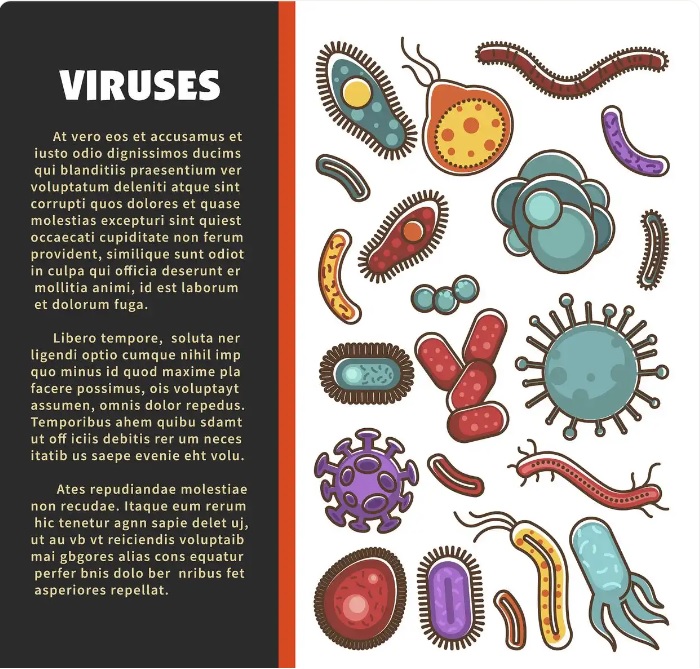 VIRUSES

At vero eos et accusamus et iusto odio dignissimos ducims qui blanditiis praesentium ver voluptatum deleniti atque sint corrupti quos dolores et quase molestias excepturi sint quiest occaecati cupiditate non ferum provident, similique sunt odiot in culpa qui officia deserunt er mollitia animi, id est laborum et dolorum fuga.

Libero tempore, soluta ner ligendi optio cumque nihil imp quo minus id quod maxime pla facere possimus, ois voluptayt assumen, omnis dolor repedus. Temporibus ahem quibu sdamt ut off iciis debitis rer um neces itatib us saepe evenie eht volu.

Ates repudiandae molestiae non recudae. Itaque eum rerum hic tenetur agnn sapie delet uj, ut au vb vt reiciendis voluptaib mai gbgores alias cons equatur perfer bnis dolo ber nribus fet asperiores repellat.